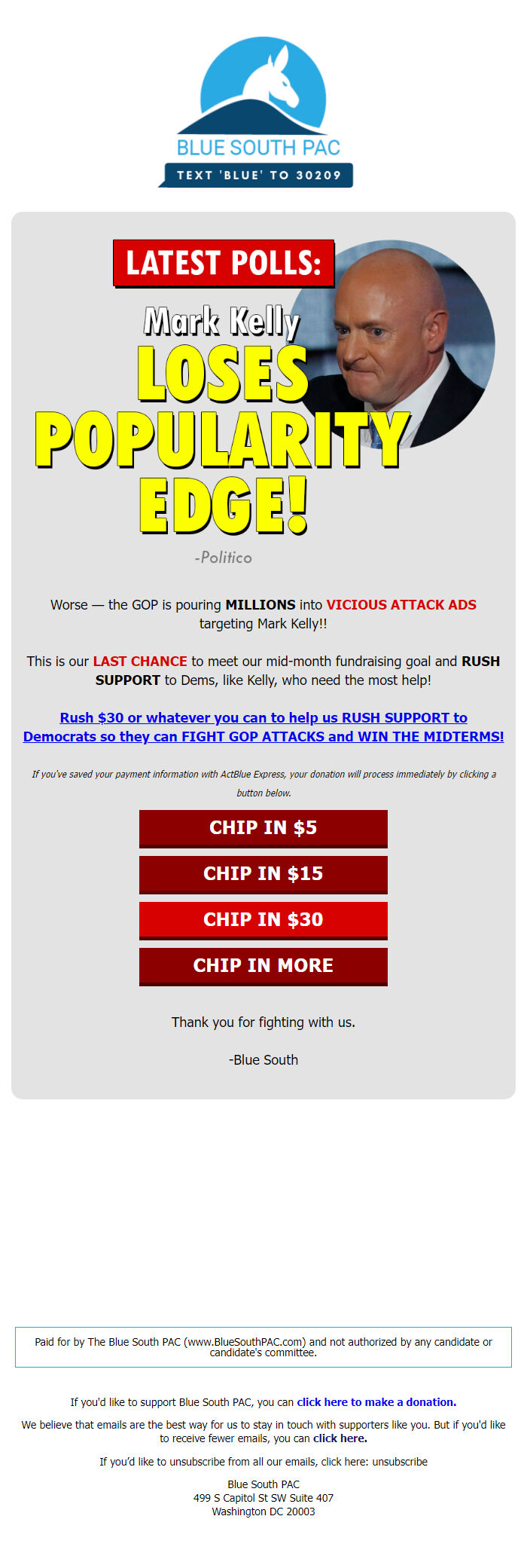 BLUE SOUTH PAC
TEXT 'BLUE' TO 30209

LATEST POLLS:

Mark Kelly LOSES POPULARITY EDGE!

-Politico

Worse — the GOP is pouring MILLIONS into VICIOUS ATTACK ADS targeting Mark Kelly!!

This is our LAST CHANCE to meet our mid-month fundraising goal and RUSH SUPPORT to Dems, like Kelly, who need the most help!

Rush $30 or whatever you can to help us RUSH SUPPORT to Democrats so they can FIGHT GOP ATTACKS and WIN THE MIDTERMS!

If you've saved your payment information with ActBlue Express, your donation will process immediately by clicking a button below.

CHIP IN $5

CHIP IN $15

CHIP IN $30

CHIP IN MORE

Thank you for fighting with us.

-Blue South

Paid for by The Blue South PAC (www.BlueSouthPAC.com) and not authorized by any candidate or candidate's committee.

If you'd like to support Blue South PAC, you can click here to make a donation.

We believe that emails are the best way for us to stay in touch with supporters like you. But if you'd like to receive fewer emails, you can click here.

If you'd like to unsubscribe from all our emails, click here: unsubscribe

Blue South PAC
499 S Capitol St SW Suite 407
Washington DC 20003